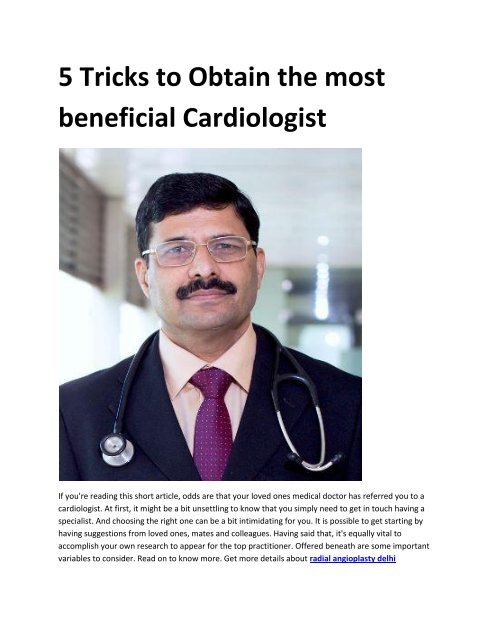 5 Tricks to Obtain the most beneficial Cardiologist

If you're reading this short article, odds are that your loved ones medical doctor has referred you to a cardiologist. At first, it might be a bit unsettling to know that you simply need to get in touch having a specialist. And choosing the right one can be a bit intimidating for you. It is possible to get starting by having suggestions from loved ones, mates and colleagues. Having said that, it's equally vital to accomplish your own research to appear for the top practitioner. Offered beneath are some important variables to consider. Read on to know more. Get more details about radial angioplasty delhi